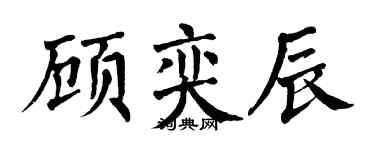 顾奕辰

词典网